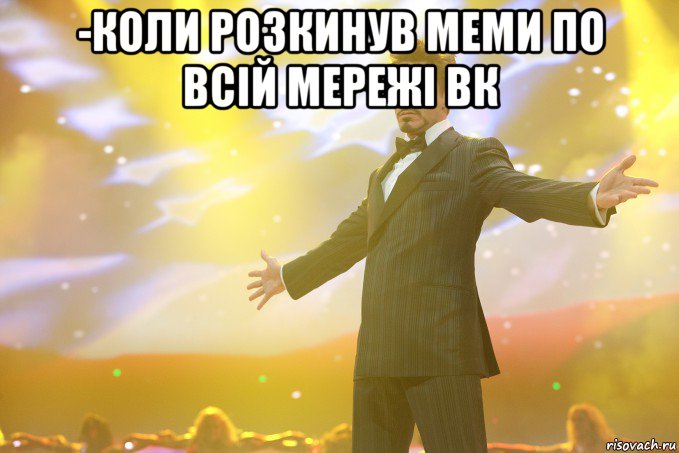 -КОЛИ РОЗКИНУВ МЕМИ ПО ВСІЙ МЕРЕЖІ ВК

risovach.ru